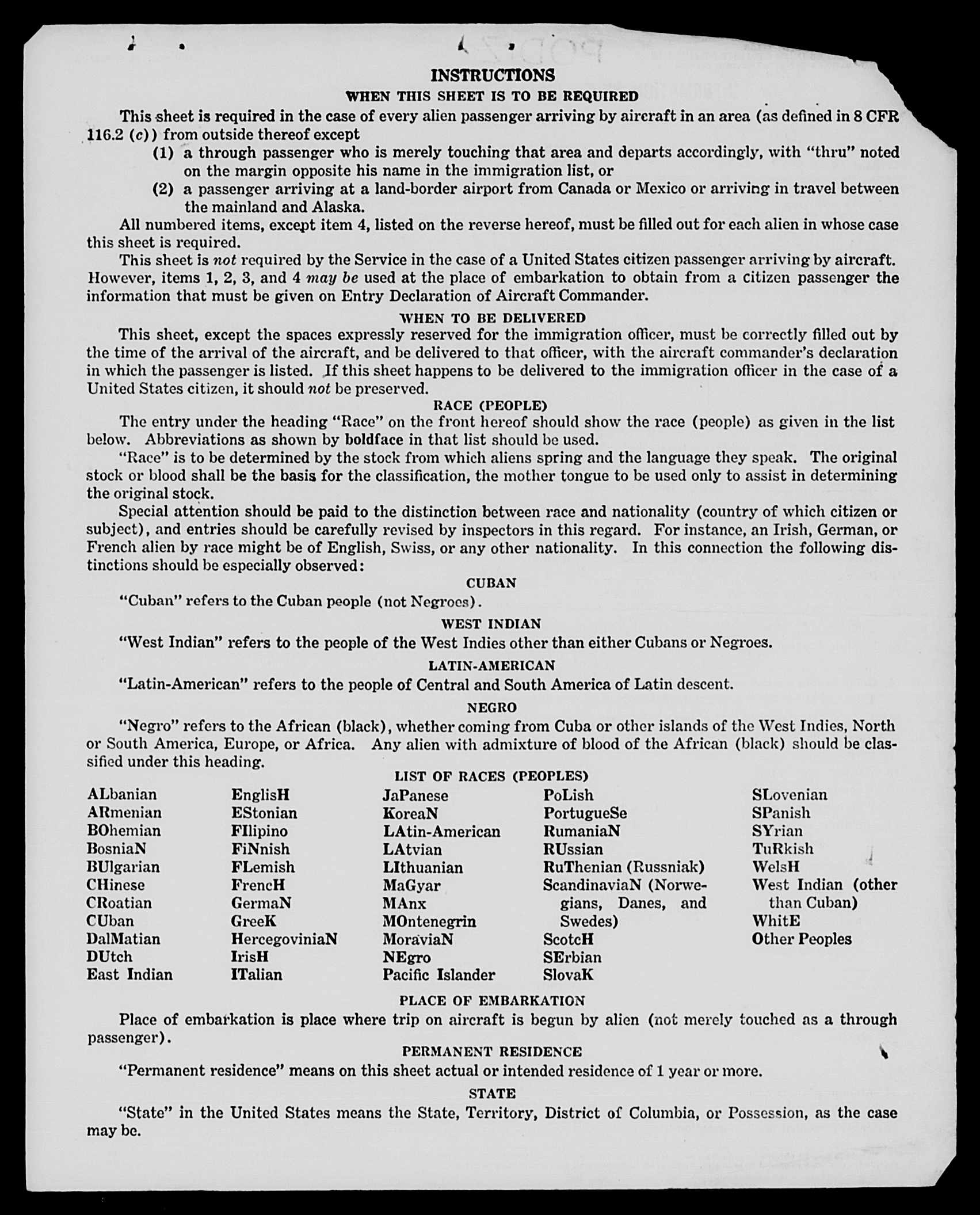 INSTRUCTIONS

WHEN THIS SHEET IS TO BE REQUIRED

This sheet is required in the case of every alien passenger arriving by aircraft in an area (as defined in 8 CFR 116.2 (c)) from outside thereof except

(1) a through passenger who is merely touching that area and departs accordingly, with "thru" noted on the margin opposite his name in the immigration list, or

(2) a passenger arriving at a land-border airport from Canada or Mexico or arriving in travel between the mainland and Alaska.

All numbered items, except item 4, listed on the reverse hereof, must be filled out for each alien in whose case this sheet is required.

This sheet is not required by the Service in the case of a United States citizen passenger arriving by aircraft. However, items 1, 2, 3, and 4 may be used at the place of embarkation to obtain from a citizen passenger the information that must be given on Entry Declaration of Aircraft Commander.

WHEN TO BE DELIVERED

This sheet, except the spaces expressly reserved for the immigration officer, must be correctly filled out by the time of the arrival of the aircraft, and be delivered to that officer, with the aircraft commander's declaration in which the passenger is listed. If this sheet happens to be delivered to the immigration officer in the case of a United States citizen, it should not be preserved.

RACE (PEOPLE)

The entry under the heading "Race" on the front hereof should show the race (people) as given in the list below. Abbreviations as shown by boldface in that list should be used.

"Race" is to be determined by the stock from which aliens spring and the language they speak. The original stock or blood shall be the basis for the classification, the mother tongue to be used only to assist in determining the original stock.

Special attention should be paid to the distinction between race and nationality (country of which citizen or subject), and entries should be carefully revised by inspectors in this regard. For instance, an Irish, German, or French alien by race might be of English, Swiss, or any other nationality. In this connection the following distinctions should be especially observed:

CUBAN

"Cuban" refers to the Cuban people (not Negroes).

WEST INDIAN

"West Indian" refers to the people of the West Indies other than either Cubans or Negroes.

LATIN-AMERICAN

"Latin-American" refers to the people of Central and South America of Latin descent.

NEGRO

"Negro" refers to the African (black), whether coming from Cuba or other islands of the West Indies, North or South America, Europe, or Africa. Any alien with admixture of blood of the African (black) should be classified under this heading.

LIST OF RACES (PEOPLES)

ALbanian
ARmenian
BOhemian
BosniaN
BUlgarian
CHinese
CRoatian
CUban
DalMatian
DUtch
East Indian

EnglisH
EStonian
FIlipino
FiNnish
FLemish
FrencH
GermaN
GreeK
HercegoviniaN
IrisH
ITalian

JaPanese
KoreaN
LAtin-American
LAtvian
LIthuanian
MaGyar
MAnx
MOntenegrin
MoraviaN
NEgro
Pacific Islander

PoLish
PortugueSe
RumaniaN
RUssian
RuThenian (Russniak)
ScandinaviaN (Norwegians, Danes, and Swedes)
ScotcH
SErbian
SlovaK

SLovenian
SPanish
SYrian
TuRkish
WelsH
West Indian (other than Cuban)
WhitE
Other Peoples

PLACE OF EMBARKATION

Place of embarkation is place where trip on aircraft is begun by alien (not merely touched as a through passenger).

PERMANENT RESIDENCE

"Permanent residence" means on this sheet actual or intended residence of 1 year or more.

STATE

"State" in the United States means the State, Territory, District of Columbia, or Possession, as the case may be.